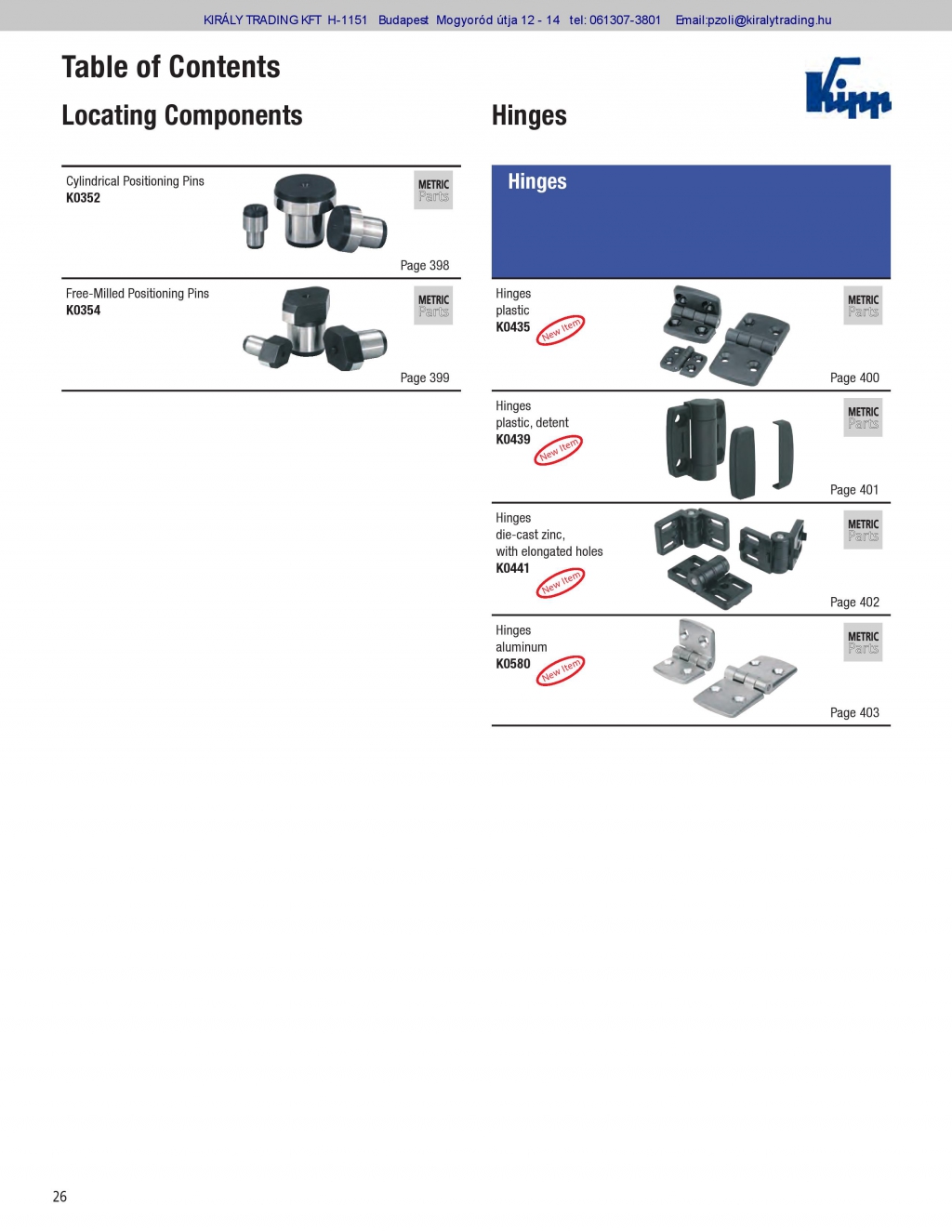 KIRÁLY TRADING KFT H-1151 Budapest Mogyoród útja 12 - 14 tel: 061307-3801 Email:pzoli@kiralytrading.hu

Table of Contents

Kipp

Locating Components

Cylindrical Positioning Pins
K0352

METRIC Parts

Page 398

Free-Milled Positioning Pins
K0354

METRIC Parts

Page 399

Hinges

Hinges

Hinges
plastic
K0435
New Item

METRIC Parts

Page 400

Hinges
plastic, detent
K0439
New Item

METRIC Parts

Page 401

Hinges
die-cast zinc,
with elongated holes
K0441
New Item

METRIC Parts

Page 402

Hinges
aluminum
K0580
New Item

METRIC Parts

Page 403

26